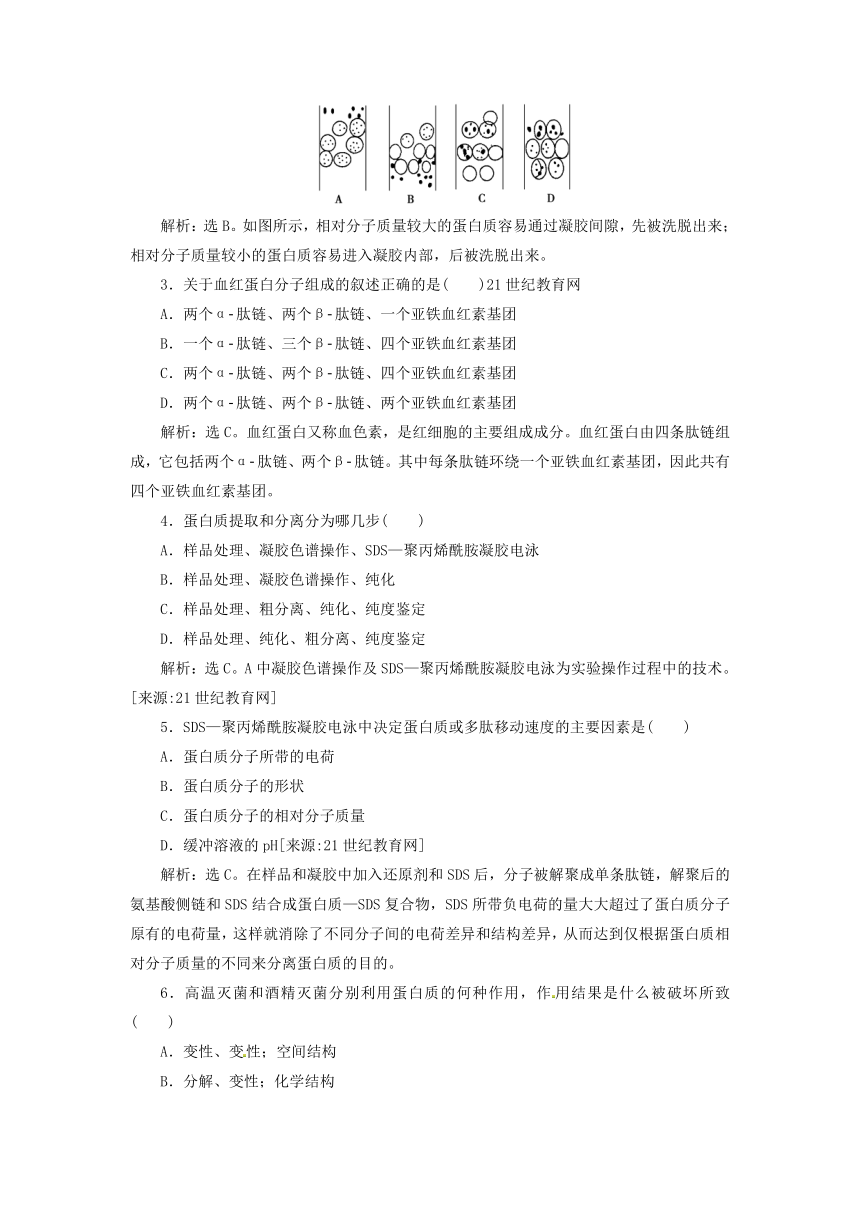 A　B　C　D

解析：选B。如图所示，相对分子质量较大的蛋白质容易通过凝胶间隙，先被洗脱出来；相对分子质量较小的蛋白质容易进入凝胶内部，后被洗脱出来。

3．关于血红蛋白分子组成的叙述正确的是(　　)21世纪教育网

A．两个α-肽链、两个β-肽链、一个亚铁血红素基团

B．一个α-肽链、三个β-肽链、四个亚铁血红素基团

C．两个α-肽链、两个β-肽链、四个亚铁血红素基团

D．两个α-肽链、两个β-肽链、两个亚铁血红素基团

解析：选C。血红蛋白又称血色素，是红细胞的主要组成成分。血红蛋白由四条肽链组成，它包括两个α-肽链、两个β-肽链。其中每条肽链环绕一个亚铁血红素基团，因此共有四个亚铁血红素基团。

4．蛋白质提取和分离分为哪几步(　　)

A．样品处理、凝胶色谱操作、SDS—聚丙烯酰胺凝胶电泳

B．样品处理、凝胶色谱操作、纯化

C．样品处理、粗分离、纯化、纯度鉴定

D．样品处理、纯化、粗分离、纯度鉴定

解析：选C。A中凝胶色谱操作及SDS—聚丙烯酰胺凝胶电泳为实验操作过程中的技术。[来源:21世纪教育网]

5．SDS—聚丙烯酰胺凝胶电泳中决定蛋白质或多肽移动速度的主要因素是(　　)

A．蛋白质分子所带的电荷

B．蛋白质分子的形状

C．蛋白质分子的相对分子质量

D．缓冲溶液的pH[来源:21世纪教育网]

解析：选C。在样品和凝胶中加入还原剂和SDS后，分子被解聚成单条肽链，解聚后的氨基酸侧链和SDS结合成蛋白质—SDS复合物，SDS所带负电荷的量大大超过了蛋白质分子原有的电荷量，这样就消除了不同分子间的电荷差异和结构差异，从而达到仅根据蛋白质相对分子质量的不同来分离蛋白质的目的。

6．高温灭菌和酒精灭菌分别利用蛋白质的何种作用，作用结果是什么被破坏所致(　　)

A．变性、变性；空间结构

B．分解、变性；化学结构